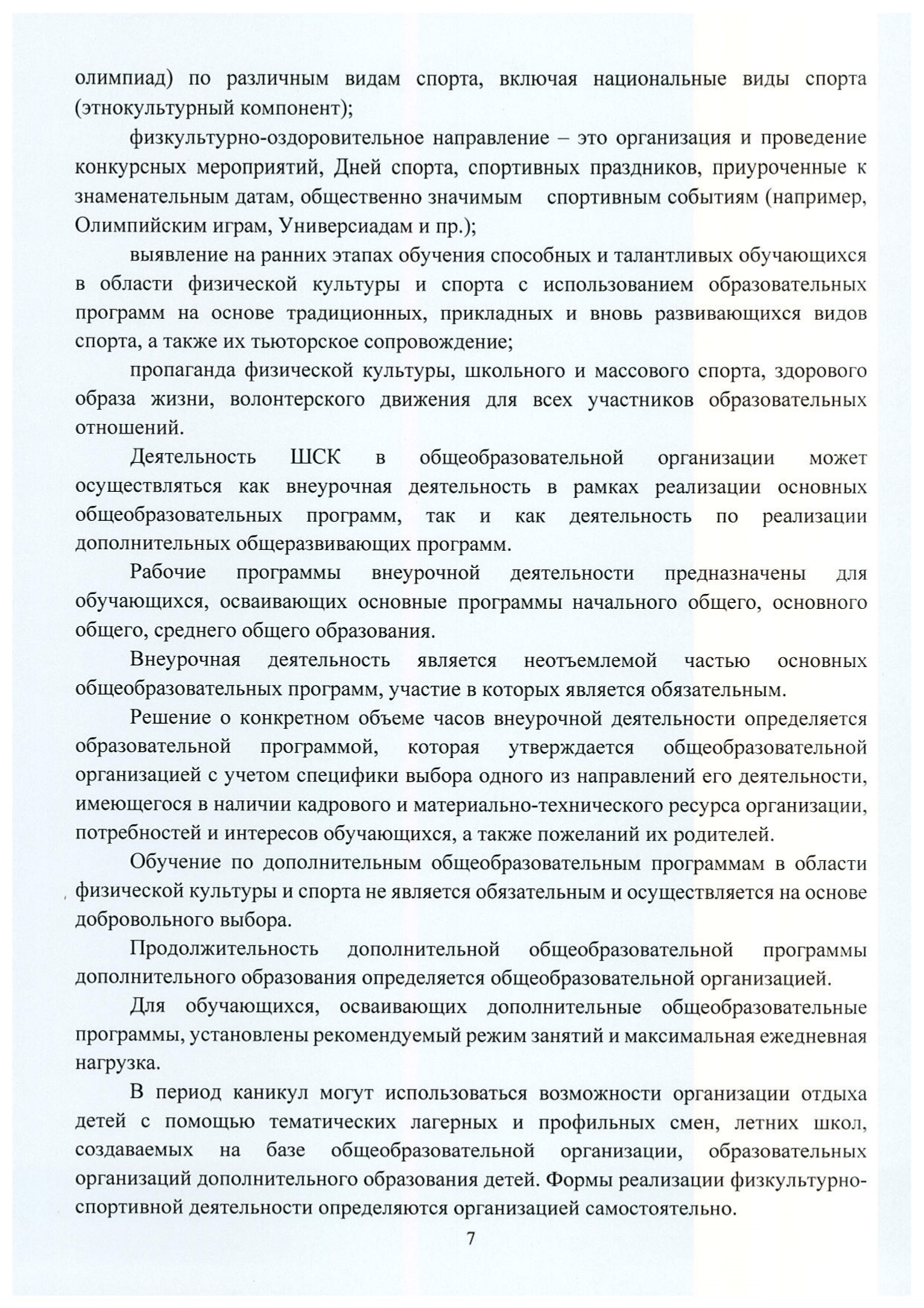 олимпиад) по различным видам спорта, включая национальные виды спорта (этнокультурный компонент);

физкультурно-оздоровительное направление – это организация и проведение конкурсных мероприятий, Дней спорта, спортивных праздников, приуроченные к знаменательным датам, общественно значимым спортивным событиям (например, Олимпийским играм, Универсиадам и пр.);

выявление на ранних этапах обучения способных и талантливых обучающихся в области физической культуры и спорта с использованием образовательных программ на основе традиционных, прикладных и вновь развивающихся видов спорта, а также их тьюторское сопровождение;

пропаганда физической культуры, школьного и массового спорта, здорового образа жизни, волонтерского движения для всех участников образовательных отношений.

Деятельность ШСК в общеобразовательной организации может осуществляться как внеурочная деятельность в рамках реализации основных общеобразовательных программ, так и как деятельность по реализации дополнительных общеразвивающих программ.

Рабочие программы внеурочной деятельности предназначены для обучающихся, осваивающих основные программы начального общего, основного общего, среднего общего образования.

Внеурочная деятельность является неотъемлемой частью основных общеобразовательных программ, участие в которых является обязательным.

Решение о конкретном объеме часов внеурочной деятельности определяется образовательной программой, которая утверждается общеобразовательной организацией с учетом специфики выбора одного из направлений его деятельности, имеющегося в наличии кадрового и материально-технического ресурса организации, потребностей и интересов обучающихся, а также пожеланий их родителей.

Обучение по дополнительным общеобразовательным программам в области физической культуры и спорта не является обязательным и осуществляется на основе добровольного выбора.

Продолжительность дополнительной общеобразовательной программы дополнительного образования определяется общеобразовательной организацией.

Для обучающихся, осваивающих дополнительные общеобразовательные программы, установлены рекомендуемый режим занятий и максимальная ежедневная нагрузка.

В период каникул могут использоваться возможности организации отдыха детей с помощью тематических лагерных и профильных смен, летних школ, создаваемых на базе общеобразовательной организации, образовательных организаций дополнительного образования детей. Формы реализации физкультурно-спортивной деятельности определяются организацией самостоятельно.

7